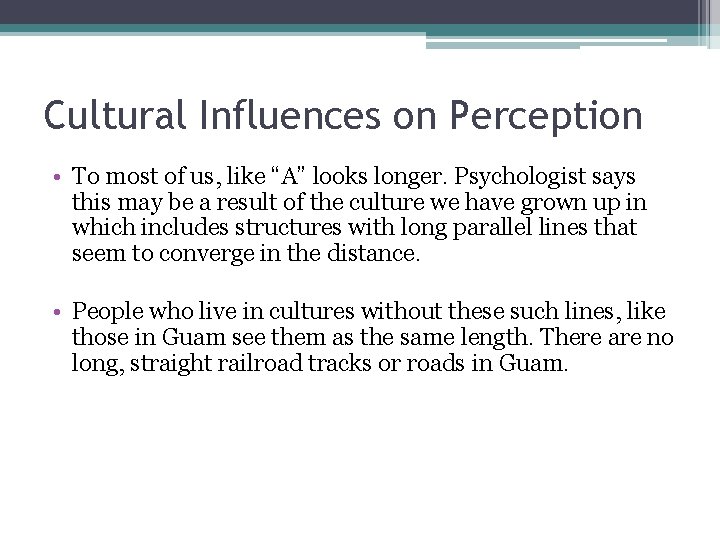 Cultural Influences on Perception

• To most of us, like “A” looks longer. Psychologist says this may be a result of the culture we have grown up in which includes structures with long parallel lines that seem to converge in the distance.

• People who live in cultures without these such lines, like those in Guam see them as the same length. There are no long, straight railroad tracks or roads in Guam.